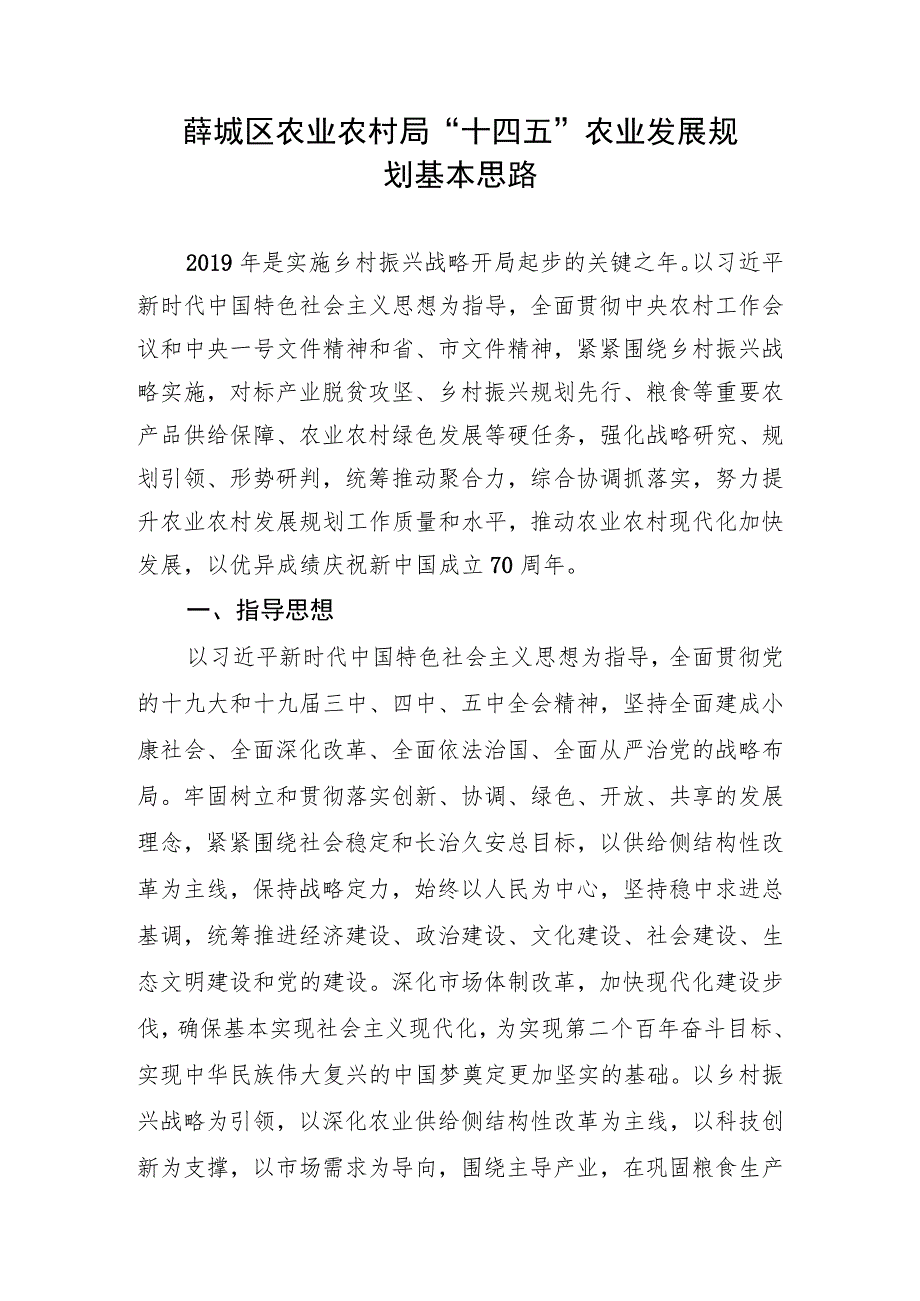 薛城区农业农村局“十四五”农业发展规划基本思路

2019年是实施乡村振兴战略开局起步的关键之年。以习近平新时代中国特色社会主义思想为指导，全面贯彻中央农村工作会议和中央一号文件精神和省、市文件精神，紧紧围绕乡村振兴战略实施，对标产业脱贫攻坚、乡村振兴规划先行、粮食等重要农产品供给保障、农业农村绿色发展等硬任务，强化战略研究、规划引领、形势研判，统筹推动聚合力，综合协调抓落实，努力提升农业农村发展规划工作质量和水平，推动农业农村现代化加快发展，以优异成绩庆祝新中国成立70周年。

一、指导思想

以习近平新时代中国特色社会主义思想为指导，全面贯彻党的十九大和十九届三中、四中、五中全会精神，坚持全面建成小康社会、全面深化改革、全面依法治国、全面从严治党的战略布局。牢固树立和贯彻落实创新、协调、绿色、开放、共享的发展理念，紧紧围绕社会稳定和长治久安总目标，以供给侧结构性改革为主线，保持战略定力，始终以人民为中心，坚持稳中求进总基调，统筹推进经济建设、政治建设、文化建设、社会建设、生态文明建设和党的建设。深化市场体制改革，加快现代化建设步伐，确保基本实现社会主义现代化，为实现第二个百年奋斗目标、实现中华民族伟大复兴的中国梦奠定更加坚实的基础。以乡村振兴战略为引领，以深化农业供给侧结构性改革为主线，以科技创新为支撑，以市场需求为导向，围绕主导产业，在巩固粮食生产